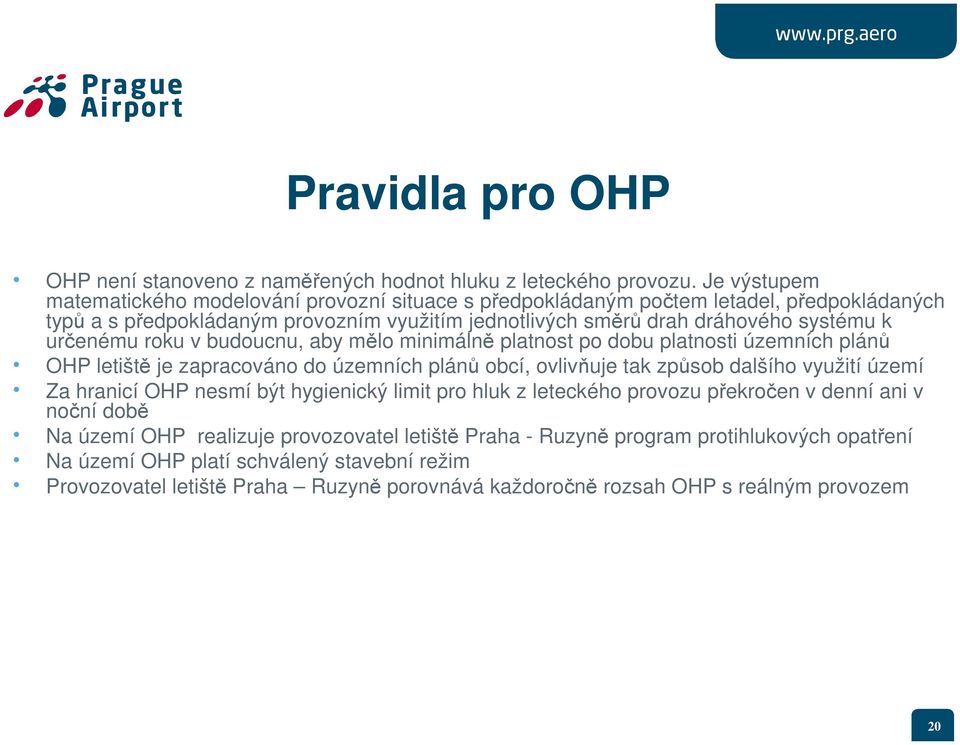 www.prg.aero

Prague Airport

Pravidla pro OHP

• OHP není stanoveno z naměřených hodnot hluku z leteckého provozu. Je výstupem matematického modelování provozní situace s předpokládaným počtem letadel, předpokládaných typů a s předpokládaným provozním využitím jednotlivých směrů drah dráhového systému k určenému roku v budoucnu, aby mělo minimálně platnost po dobu platnosti územních plánů
• OHP letiště je zapracováno do územních plánů obcí, ovlivňuje tak způsob dalšího využití území
• Za hranicí OHP nesmí být hygienický limit pro hluk z leteckého provozu překročen v denní ani v noční době
• Na území OHP realizuje provozovatel letiště Praha - Ruzyně program protihlukových opatření
• Na území OHP platí schválený stavební režim
• Provozovatel letiště Praha – Ruzyně porovnává každoročně rozsah OHP s reálným provozem

20